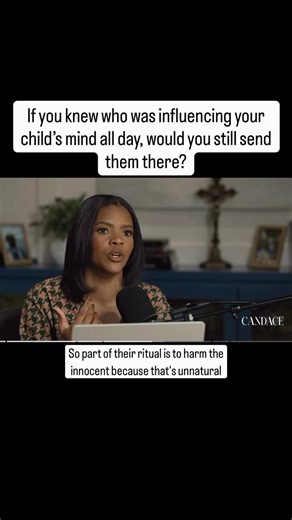 If you knew who was influencing your child's mind all day, would you still send them there?

CANDACE

So part of their ritual is to harm the innocent because that's unnatural